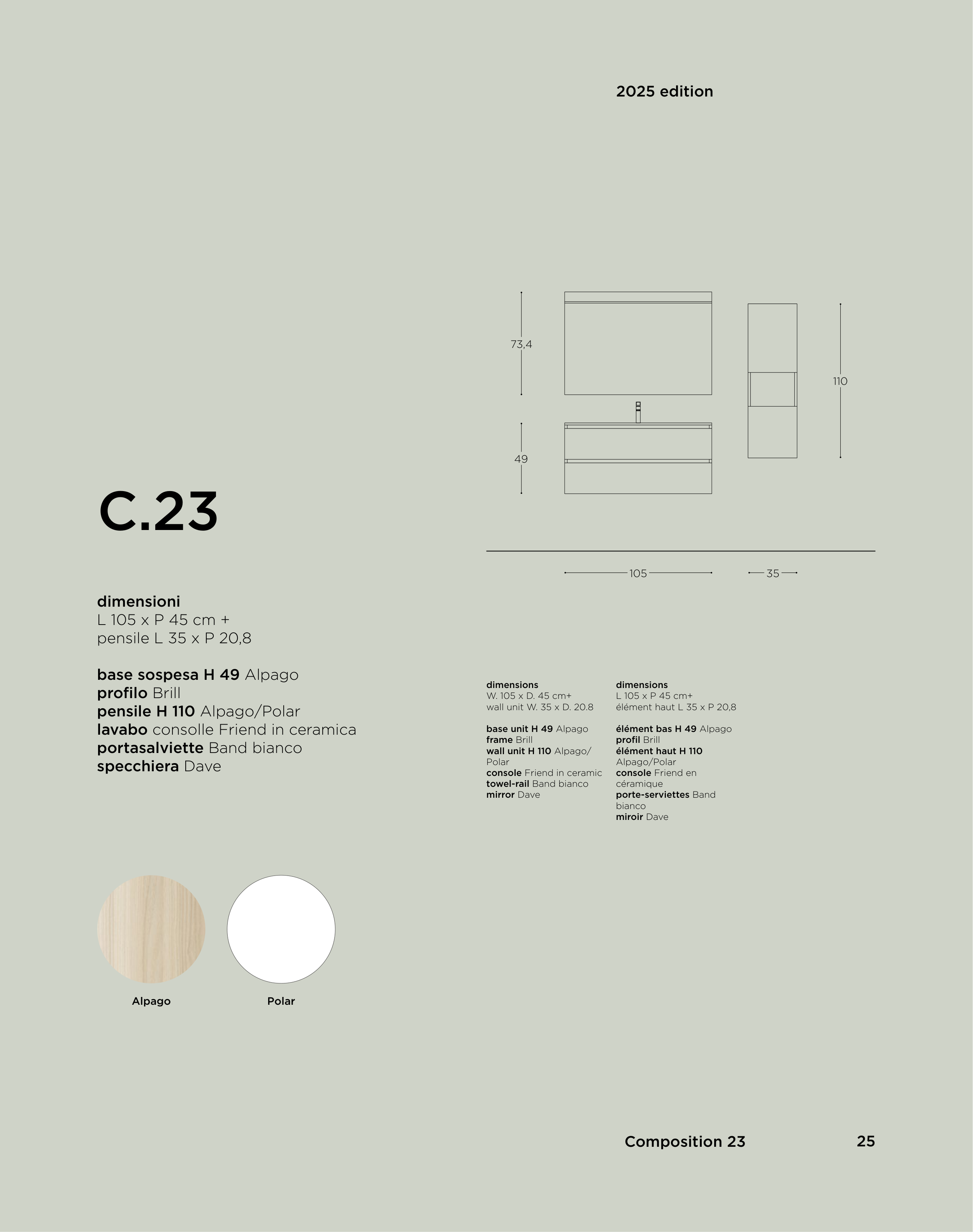 2025 edition

73,4

49

110

105

35

C.23

dimensioni
L 105 x P 45 cm +
pensile L 35 x P 20,8

base sospesa H 49 Alpago
profilo Brill
pensile H 110 Alpago/Polar
lavabo consolle Friend in ceramica
portasalviette Band bianco
specchiera Dave

dimensions
W. 105 x D. 45 cm+
wall unit W. 35 x D. 20.8

base unit H 49 Alpago
frame Brill
wall unit H 110 Alpago/Polar
console Friend in ceramic
towel-rail Band bianco
mirror Dave

dimensions
L 105 x P 45 cm+
élément haut L 35 x P 20,8

élément bas H 49 Alpago
profil Brill
élément haut H 110 Alpago/Polar
console Friend en céramique
porte-serviettes Band bianco
miroir Dave

Alpago

Polar

Composition 23

25